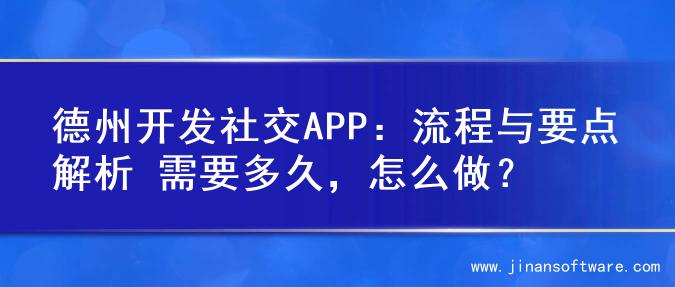 德州开发社交APP：流程与要点解析 需要多久，怎么做？

www.jinansoftware.com